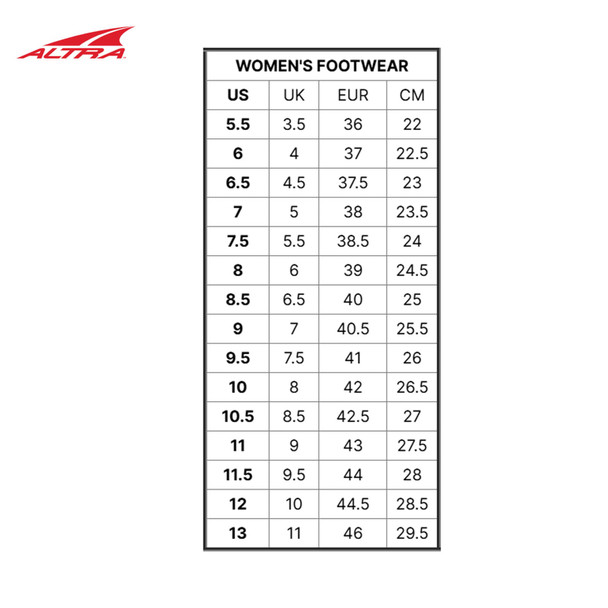 ALTRA

WOMEN'S FOOTWEAR

| US | UK | EUR | CM |
|---|---|---|---|
| 5.5 | 3.5 | 36 | 22 |
| 6 | 4 | 37 | 22.5 |
| 6.5 | 4.5 | 37.5 | 23 |
| 7 | 5 | 38 | 23.5 |
| 7.5 | 5.5 | 38.5 | 24 |
| 8 | 6 | 39 | 24.5 |
| 8.5 | 6.5 | 40 | 25 |
| 9 | 7 | 40.5 | 25.5 |
| 9.5 | 7.5 | 41 | 26 |
| 10 | 8 | 42 | 26.5 |
| 10.5 | 8.5 | 42.5 | 27 |
| 11 | 9 | 43 | 27.5 |
| 11.5 | 9.5 | 44 | 28 |
| 12 | 10 | 44.5 | 28.5 |
| 13 | 11 | 46 | 29.5 |